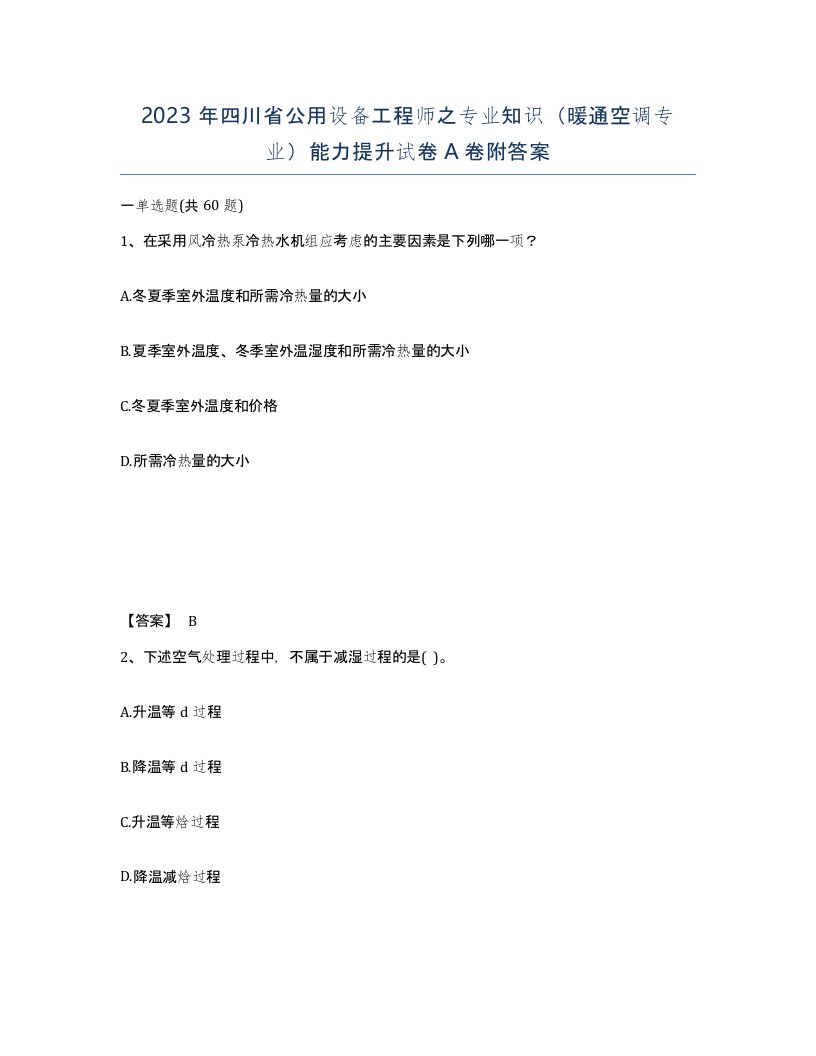 2023 年四川省公用设备工程师之专业知识（暖通空调专业）能力提升试卷 A 卷附答案

一单选题(共 60 题)

1、在采用风冷热泵冷热水机组应考虑的主要因素是下列哪一项？

A.冬夏季室外温度和所需冷热量的大小

B.夏季室外温度、冬季室外温湿度和所需冷热量的大小

C.冬夏季室外温度和价格

D.所需冷热量的大小

【答案】 B

2、下述空气处理过程中，不属于减湿过程的是( )。

A.升温等 d 过程

B.降温等 d 过程

C.升温等焓过程

D.降温减焓过程